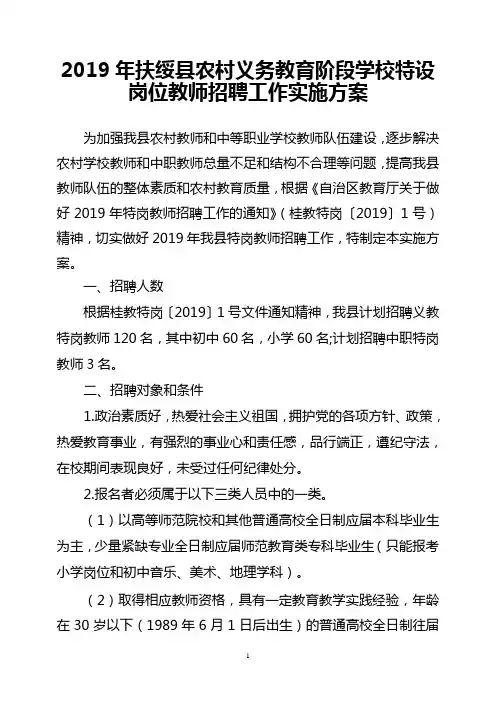 2019 年扶绥县农村义务教育阶段学校特设岗位教师招聘工作实施方案

为加强我县农村教师和中等职业学校教师队伍建设，逐步解决农村学校教师和中职教师总量不足和结构不合理等问题，提高我县教师队伍的整体素质和农村教育质量，根据《自治区教育厅关于做好 2019 年特岗教师招聘工作的通知》（桂教特岗〔2019〕1 号）精神，切实做好 2019 年我县特岗教师招聘工作，特制定本实施方案。

一、招聘人数

根据桂教特岗〔2019〕1 号文件通知精神，我县计划招聘义教特岗教师 120 名，其中初中 60 名，小学 60 名;计划招聘中职特岗教师 3 名。

二、招聘对象和条件

1.政治素质好，热爱社会主义祖国，拥护党的各项方针、政策，热爱教育事业，有强烈的事业心和责任感，品行端正，遵纪守法，在校期间表现良好，未受过任何纪律处分。

2.报名者必须属于以下三类人员中的一类。

（1）以高等师范院校和其他普通高校全日制应届本科毕业生为主，少量紧缺专业全日制应届师范教育类专科毕业生（只能报考小学岗位和初中音乐、美术、地理学科）。

（2）取得相应教师资格，具有一定教育教学实践经验，年龄在 30 岁以下（1989 年 6 月 1 日后出生）的普通高校全日制往届

1